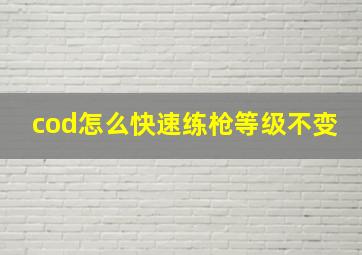 cod怎么快速练枪等级不变